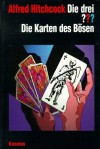 Alfred Hitchcock Die drei ???
Die Karten des Bösen

Kosmos